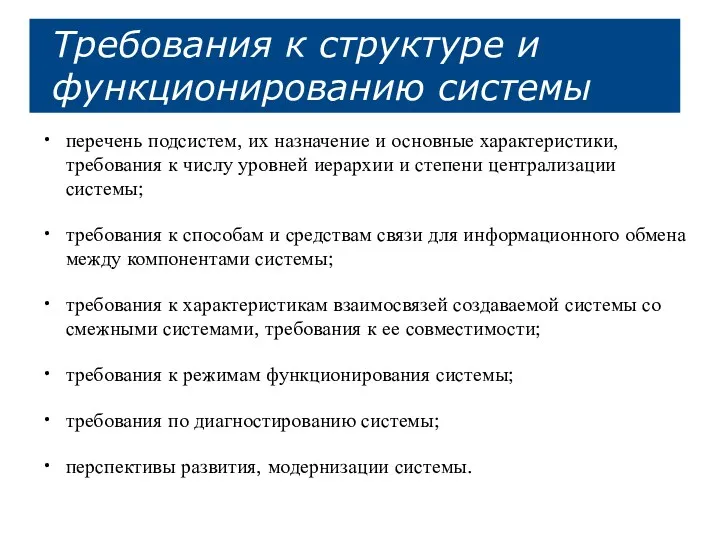 Требования к структуре и функционированию системы

• перечень подсистем, их назначение и основные характеристики, требования к числу уровней иерархии и степени централизации системы;

• требования к способам и средствам связи для информационного обмена между компонентами системы;

• требования к характеристикам взаимосвязей создаваемой системы со смежными системами, требования к ее совместимости;

• требования к режимам функционирования системы;

• требования по диагностированию системы;

• перспективы развития, модернизации системы.